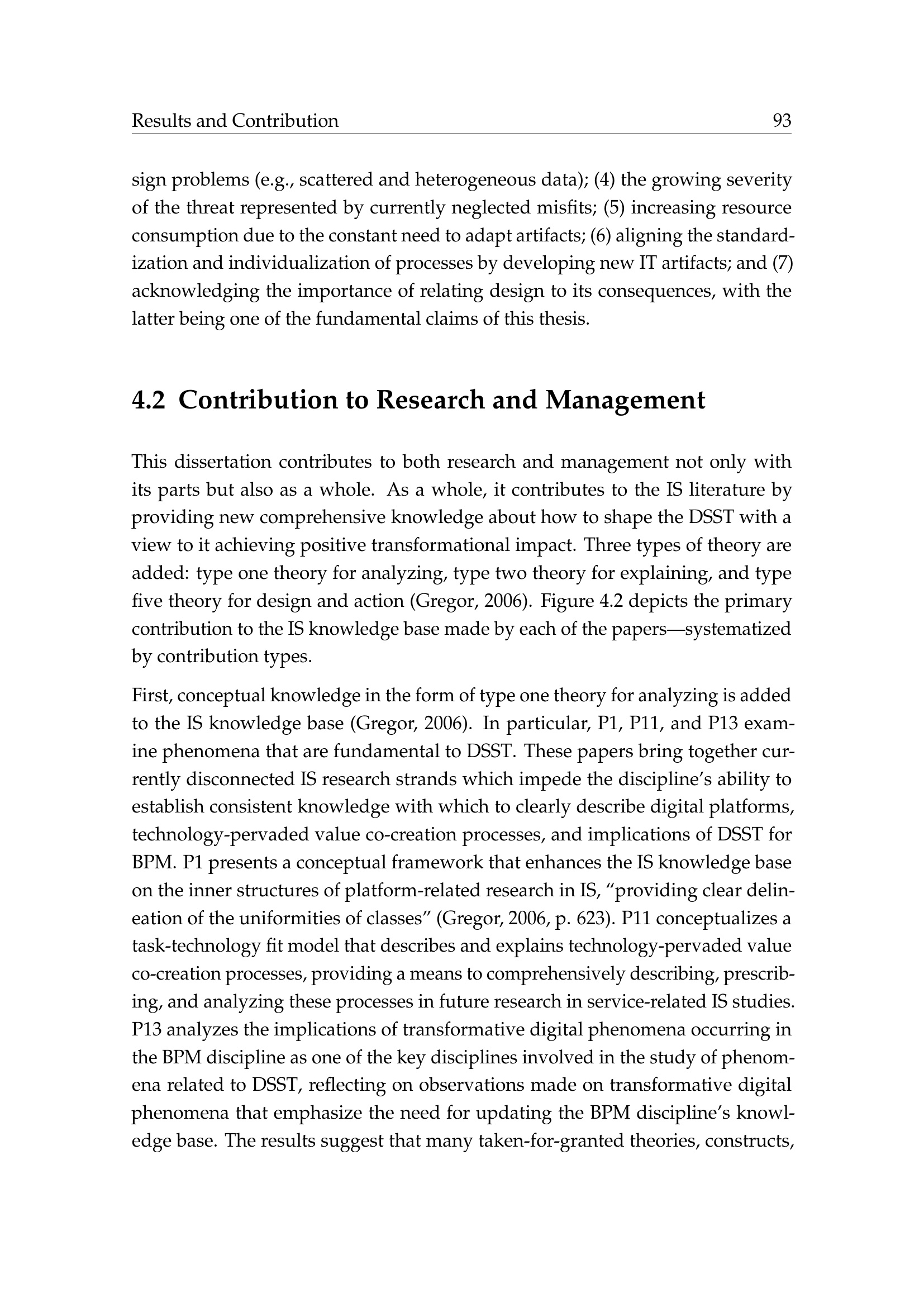 Results and Contribution 93

sign problems (e.g., scattered and heterogeneous data); (4) the growing severity of the threat represented by currently neglected misfits; (5) increasing resource consumption due to the constant need to adapt artifacts; (6) aligning the standardization and individualization of processes by developing new IT artifacts; and (7) acknowledging the importance of relating design to its consequences, with the latter being one of the fundamental claims of this thesis.

4.2 Contribution to Research and Management

This dissertation contributes to both research and management not only with its parts but also as a whole. As a whole, it contributes to the IS literature by providing new comprehensive knowledge about how to shape the DSST with a view to it achieving positive transformational impact. Three types of theory are added: type one theory for analyzing, type two theory for explaining, and type five theory for design and action (Gregor, 2006). Figure 4.2 depicts the primary contribution to the IS knowledge base made by each of the papers—systematized by contribution types.

First, conceptual knowledge in the form of type one theory for analyzing is added to the IS knowledge base (Gregor, 2006). In particular, P1, P11, and P13 examine phenomena that are fundamental to DSST. These papers bring together currently disconnected IS research strands which impede the discipline's ability to establish consistent knowledge with which to clearly describe digital platforms, technology-pervaded value co-creation processes, and implications of DSST for BPM. P1 presents a conceptual framework that enhances the IS knowledge base on the inner structures of platform-related research in IS, "providing clear delineation of the uniformities of classes" (Gregor, 2006, p. 623). P11 conceptualizes a task-technology fit model that describes and explains technology-pervaded value co-creation processes, providing a means to comprehensively describing, prescribing, and analyzing these processes in future research in service-related IS studies. P13 analyzes the implications of transformative digital phenomena occurring in the BPM discipline as one of the key disciplines involved in the study of phenomena related to DSST, reflecting on observations made on transformative digital phenomena that emphasize the need for updating the BPM discipline's knowledge base. The results suggest that many taken-for-granted theories, constructs,